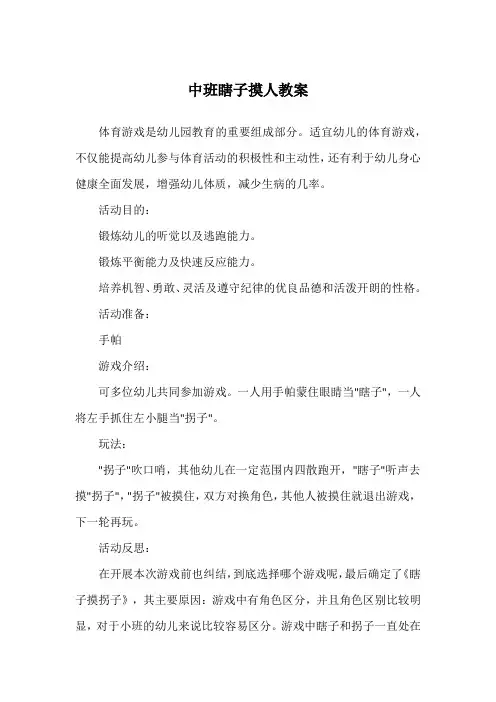 中班瞎子摸人教案

体育游戏是幼儿园教育的重要组成部分。适宜幼儿的体育游戏，不仅能提高幼儿参与体育活动的积极性和主动性，还有利于幼儿身心健康全面发展，增强幼儿体质，减少生病的几率。

活动目的：

锻炼幼儿的听觉以及逃跑能力。

锻炼平衡能力及快速反应能力。

培养机智、勇敢、灵活及遵守纪律的优良品德和活泼开朗的性格。

活动准备：

手帕

游戏介绍：

可多位幼儿共同参加游戏。一人用手帕蒙住眼睛当"瞎子"，一人将左手抓住左小腿当"拐子"。

玩法：

"拐子"吹口哨，其他幼儿在一定范围内四散跑开，"瞎子"听声去摸"拐子"，"拐子"被摸住，双方对换角色，其他人被摸住就退出游戏，下一轮再玩。

活动反思：

在开展本次游戏前也纠结，到底选择哪个游戏呢，最后确定了《瞎子摸拐子》，其主要原因：游戏中有角色区分，并且角色区别比较明显，对于小班的幼儿来说比较容易区分。游戏中瞎子和拐子一直处在